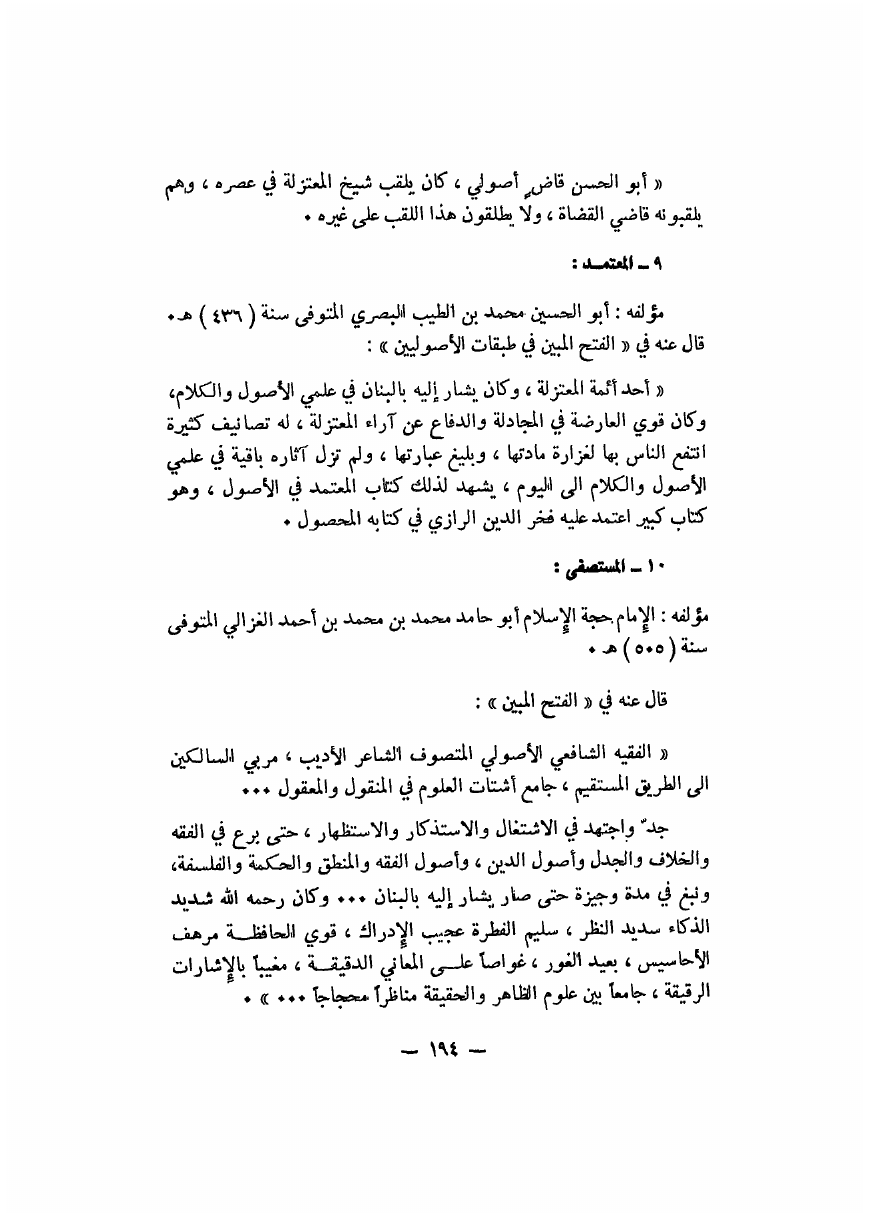 « أبو الحسن قاضٍ أصولي ، كان يلقب شيخ المعتزلة في عصره ، وهم يلقبونه قاضي القضاة ، ولا يطلقون هذا اللقب على غيره .

٩ ـ المعتمد :

مؤلفه : أبو الحسين محمد بن الطيب البصري المتوفى سنة ( ٤٣٦ ) هـ . قال عنه في « الفتح المبين في طبقات الأصوليين » :

« أحد أئمة المعتزلة ، وكان يشار إليه بالبنان في علمي الأصول والكلام، وكان قوي العارضة في المجادلة والدفاع عن آراء المعتزلة ، له تصانيف كثيرة انتفع الناس بها لغزارة مادتها ، وبليغ عبارتها ، ولم تزل آثاره باقية في علمي الأصول والكلام الى اليوم ، يشهد لذلك كتاب المعتمد في الأصول ، وهو كتاب كبير اعتمد عليه فخر الدين الرازي في كتابه المحصول .

١٠ ـ المستصفى :

مؤلفه : الإمام حجة الإسلام أبو حامد محمد بن محمد بن أحمد الغزالي المتوفى سنة ( ٥٠٥ ) هـ .

قال عنه في « الفتح المبين » :

« الفقيه الشافعي الأصولي المتصوف الشاعر الأديب ، مربي السالكين الى الطريق المستقيم ، جامع أشتات العلوم في المنقول والمعقول ...

جدّ واجتهد في الاشتغال والاستذكار والاستظهار ، حتى برع في الفقه والخلاف والجدل وأصول الدين ، وأصول الفقه والمنطق والحكمة والفلسفة، ونبغ في مدة وجيزة حتى صار يشار إليه بالبنان ... وكان رحمه الله شديد الذكاء سديد النظر ، سليم الفطرة عجيب الإدراك ، قوي الحافظة مرهف الأحاسيس ، بعيد الغور ، غواصاً على المعاني الدقيقة ، مغيباً بالإشارات الرقيقة ، جامعاً بين علوم الظاهر والحقيقة مناظراً محجاجاً ... » .

— ١٩٤ —